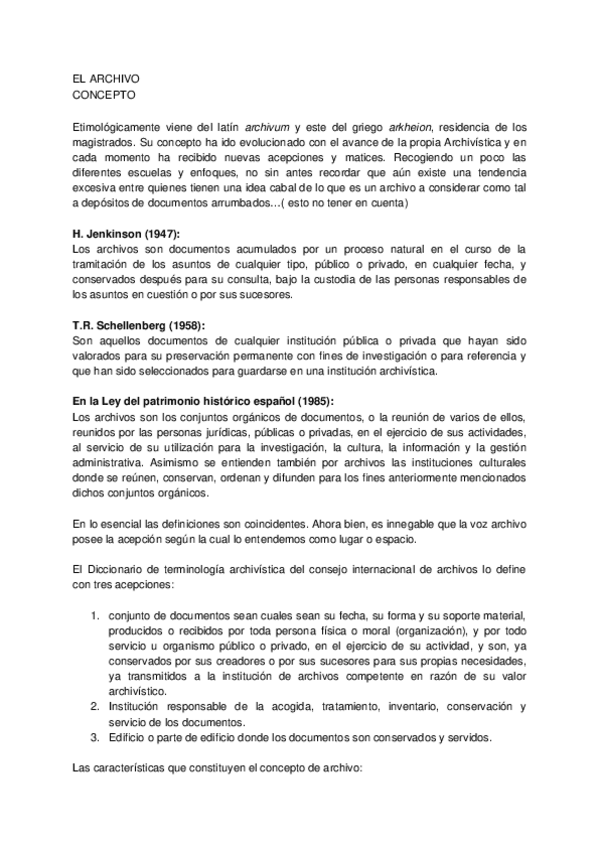 EL ARCHIVO
CONCEPTO

Etimológicamente viene del latín archivum y este del griego arkheion, residencia de los magistrados. Su concepto ha ido evolucionado con el avance de la propia Archivística y en cada momento ha recibido nuevas acepciones y matices. Recogiendo un poco las diferentes escuelas y enfoques, no sin antes recordar que aún existe una tendencia excesiva entre quienes tienen una idea cabal de lo que es un archivo a considerar como tal a depósitos de documentos arrumbados…( esto no tener en cuenta)

H. Jenkinson (1947):
Los archivos son documentos acumulados por un proceso natural en el curso de la tramitación de los asuntos de cualquier tipo, público o privado, en cualquier fecha, y conservados después para su consulta, bajo la custodia de las personas responsables de los asuntos en cuestión o por sus sucesores.

T.R. Schellenberg (1958):
Son aquellos documentos de cualquier institución pública o privada que hayan sido valorados para su preservación permanente con fines de investigación o para referencia y que han sido seleccionados para guardarse en una institución archivística.

En la Ley del patrimonio histórico español (1985):
Los archivos son los conjuntos orgánicos de documentos, o la reunión de varios de ellos, reunidos por las personas jurídicas, públicas o privadas, en el ejercicio de sus actividades, al servicio de su utilización para la investigación, la cultura, la información y la gestión administrativa. Asimismo se entienden también por archivos las instituciones culturales donde se reúnen, conservan, ordenan y difunden para los fines anteriormente mencionados dichos conjuntos orgánicos.

En lo esencial las definiciones son coincidentes. Ahora bien, es innegable que la voz archivo posee la acepción según la cual lo entendemos como lugar o espacio.

El Diccionario de terminología archivística del consejo internacional de archivos lo define con tres acepciones:

1. conjunto de documentos sean cuales sean su fecha, su forma y su soporte material, producidos o recibidos por toda persona física o moral (organización), y por todo servicio u organismo público o privado, en el ejercicio de su actividad, y son, ya conservados por sus creadores o por sus sucesores para sus propias necesidades, ya transmitidos a la institución de archivos competente en razón de su valor archivístico.
2. Institución responsable de la acogida, tratamiento, inventario, conservación y servicio de los documentos.
3. Edificio o parte de edificio donde los documentos son conservados y servidos.

Las características que constituyen el concepto de archivo: